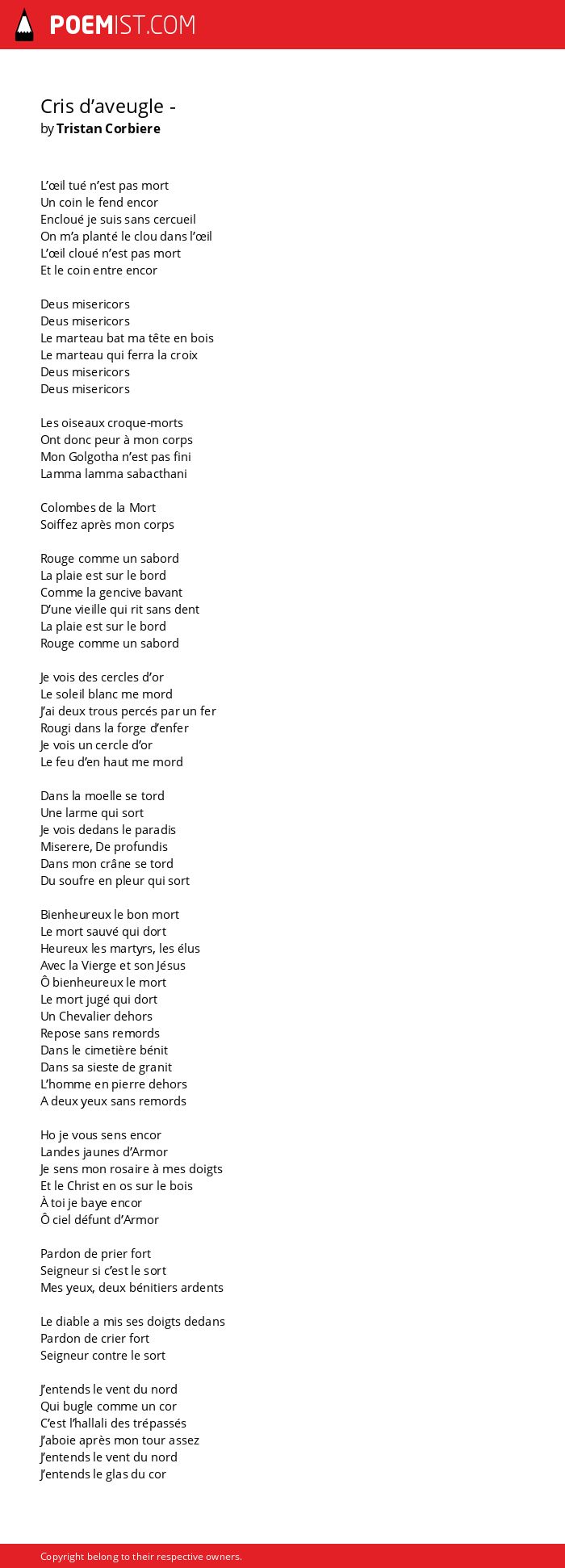 POEMIST.COM

Cris d’aveugle -
by Tristan Corbiere

L’œil tué n’est pas mort
Un coin le fend encor
Encloué je suis sans cercueil
On m’a planté le clou dans l’œil
L’œil cloué n’est pas mort
Et le coin entre encor

Deus misericors
Deus misericors
Le marteau bat ma tête en bois
Le marteau qui ferra la croix
Deus misericors
Deus misericors

Les oiseaux croque-morts
Ont donc peur à mon corps
Mon Golgotha n’est pas fini
Lamma lamma sabacthani

Colombes de la Mort
Soiffez après mon corps

Rouge comme un sabord
La plaie est sur le bord
Comme la gencive bavant
D’une vieille qui rit sans dent
La plaie est sur le bord
Rouge comme un sabord

Je vois des cercles d’or
Le soleil blanc me mord
J’ai deux trous percés par un fer
Rougi dans la forge d’enfer
Je vois un cercle d’or
Le feu d’en haut me mord

Dans la moelle se tord
Une larme qui sort
Je vois dedans le paradis
Miserere, De profundis
Dans mon crâne se tord
Du soufre en pleur qui sort

Bienheureux le bon mort
Le mort sauvé qui dort
Heureux les martyrs, les élus
Avec la Vierge et son Jésus
Ô bienheureux le mort
Le mort jugé qui dort
Un Chevalier dehors
Repose sans remords
Dans le cimetière bénit
Dans sa sieste de granit
L’homme en pierre dehors
A deux yeux sans remords

Ho je vous sens encor
Landes jaunes d’Armor
Je sens mon rosaire à mes doigts
Et le Christ en os sur le bois
À toi je baye encor
Ô ciel défunt d’Armor

Pardon de prier fort
Seigneur si c’est le sort
Mes yeux, deux bénitiers ardents

Le diable a mis ses doigts dedans
Pardon de crier fort
Seigneur contre le sort

J’entends le vent du nord
Qui bugle comme un cor
C’est l’hallali des trépassés
J’aboie après mon tour assez
J’entends le vent du nord
J’entends le glas du cor

Copyright belong to their respective owners.